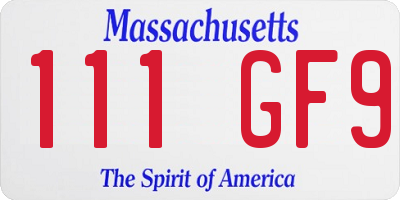 Massachusetts

111 GF9

The Spirit of America